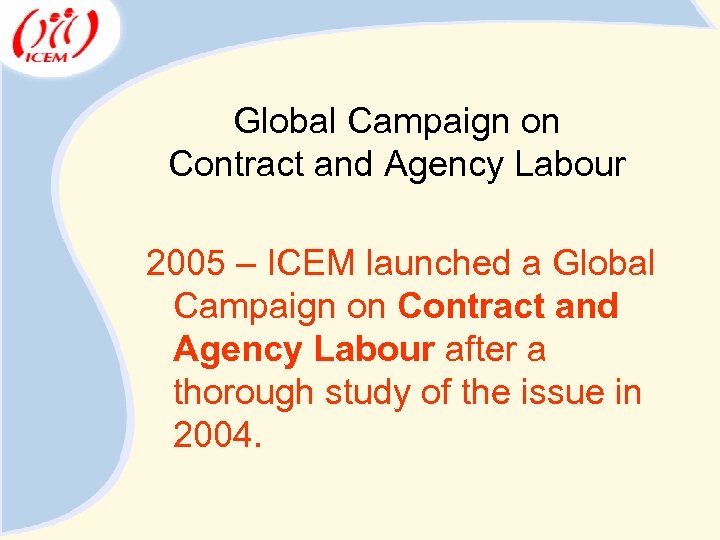 ICEM

Global Campaign on
Contract and Agency Labour

2005 – ICEM launched a Global Campaign on Contract and Agency Labour after a thorough study of the issue in 2004.